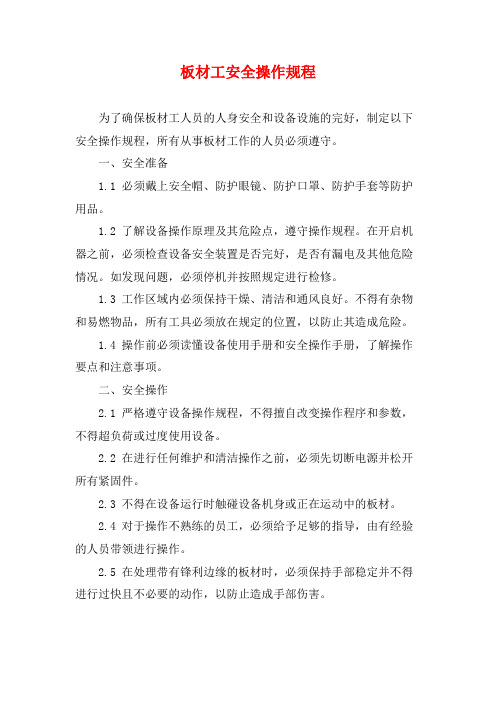 板材工安全操作规程

为了确保板材工人员的人身安全和设备设施的完好，制定以下安全操作规程，所有从事板材工作的人员必须遵守。

一、安全准备

1.1 必须戴上安全帽、防护眼镜、防护口罩、防护手套等防护用品。

1.2 了解设备操作原理及其危险点，遵守操作规程。在开启机器之前，必须检查设备安全装置是否完好，是否有漏电及其他危险情况。如发现问题，必须停机并按照规定进行检修。

1.3 工作区域内必须保持干燥、清洁和通风良好。不得有杂物和易燃物品，所有工具必须放在规定的位置，以防止其造成危险。

1.4 操作前必须读懂设备使用手册和安全操作手册，了解操作要点和注意事项。

二、安全操作

2.1 严格遵守设备操作规程，不得擅自改变操作程序和参数，不得超负荷或过度使用设备。

2.2 在进行任何维护和清洁操作之前，必须先切断电源并松开所有紧固件。

2.3 不得在设备运行时触碰设备机身或正在运动中的板材。

2.4 对于操作不熟练的员工，必须给予足够的指导，由有经验的人员带领进行操作。

2.5 在处理带有锋利边缘的板材时，必须保持手部稳定并不得进行过快且不必要的动作，以防止造成手部伤害。